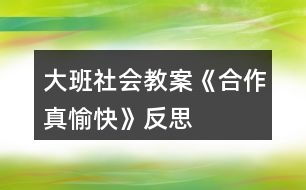 大班社会教案《合作真愉快》反思